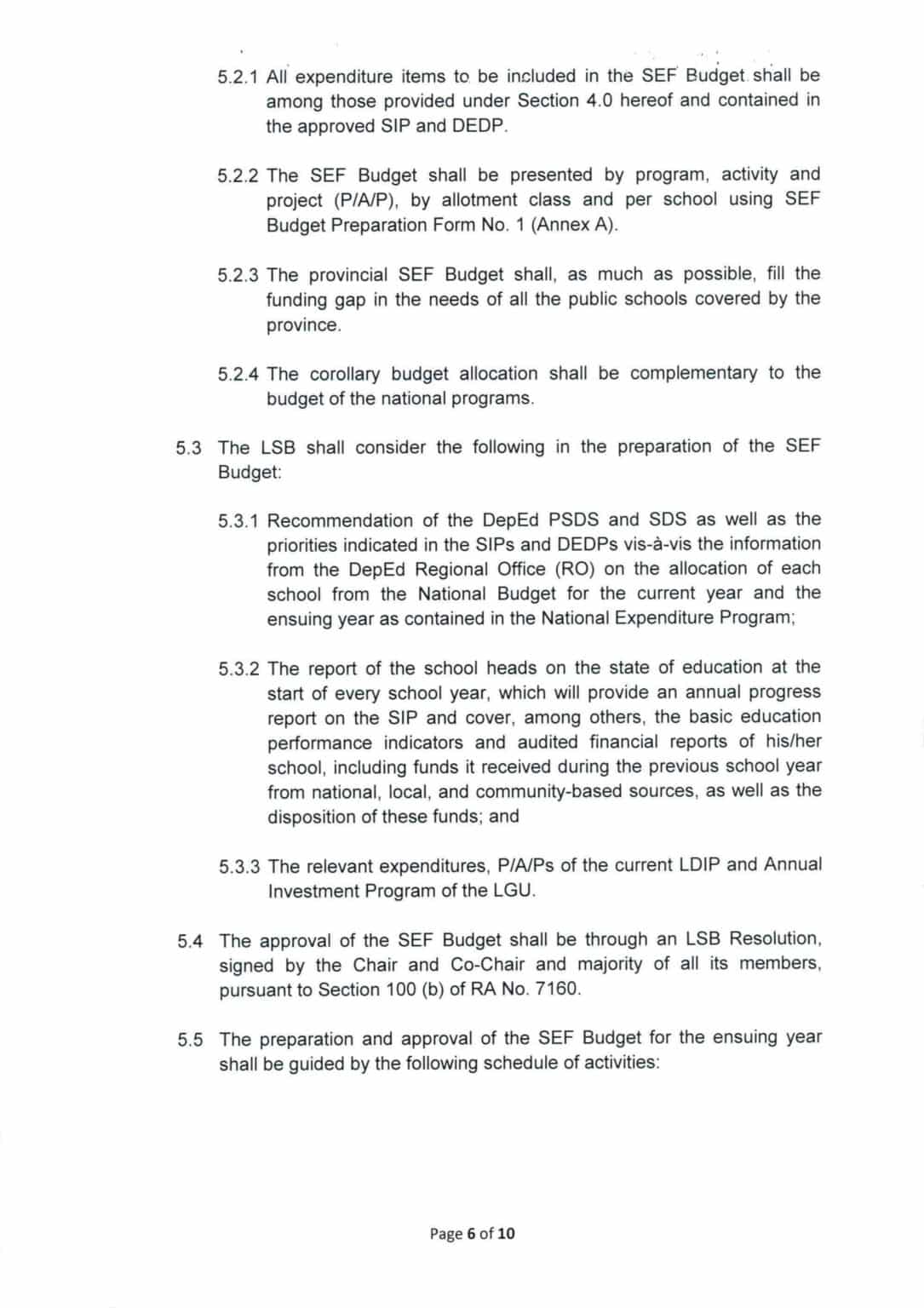 5.2.1 All expenditure items to be included in the SEF Budget shall be among those provided under Section 4.0 hereof and contained in the approved SIP and DEDP.

5.2.2 The SEF Budget shall be presented by program, activity and project (P/A/P), by allotment class and per school using SEF Budget Preparation Form No. 1 (Annex A).

5.2.3 The provincial SEF Budget shall, as much as possible, fill the funding gap in the needs of all the public schools covered by the province.

5.2.4 The corollary budget allocation shall be complementary to the budget of the national programs.

5.3 The LSB shall consider the following in the preparation of the SEF Budget:

5.3.1 Recommendation of the DepEd PSDS and SDS as well as the priorities indicated in the SIPs and DEDPs vis-à-vis the information from the DepEd Regional Office (RO) on the allocation of each school from the National Budget for the current year and the ensuing year as contained in the National Expenditure Program;

5.3.2 The report of the school heads on the state of education at the start of every school year, which will provide an annual progress report on the SIP and cover, among others, the basic education performance indicators and audited financial reports of his/her school, including funds it received during the previous school year from national, local, and community-based sources, as well as the disposition of these funds; and

5.3.3 The relevant expenditures, P/A/Ps of the current LDIP and Annual Investment Program of the LGU.

5.4 The approval of the SEF Budget shall be through an LSB Resolution, signed by the Chair and Co-Chair and majority of all its members, pursuant to Section 100 (b) of RA No. 7160.

5.5 The preparation and approval of the SEF Budget for the ensuing year shall be guided by the following schedule of activities:

Page 6 of 10